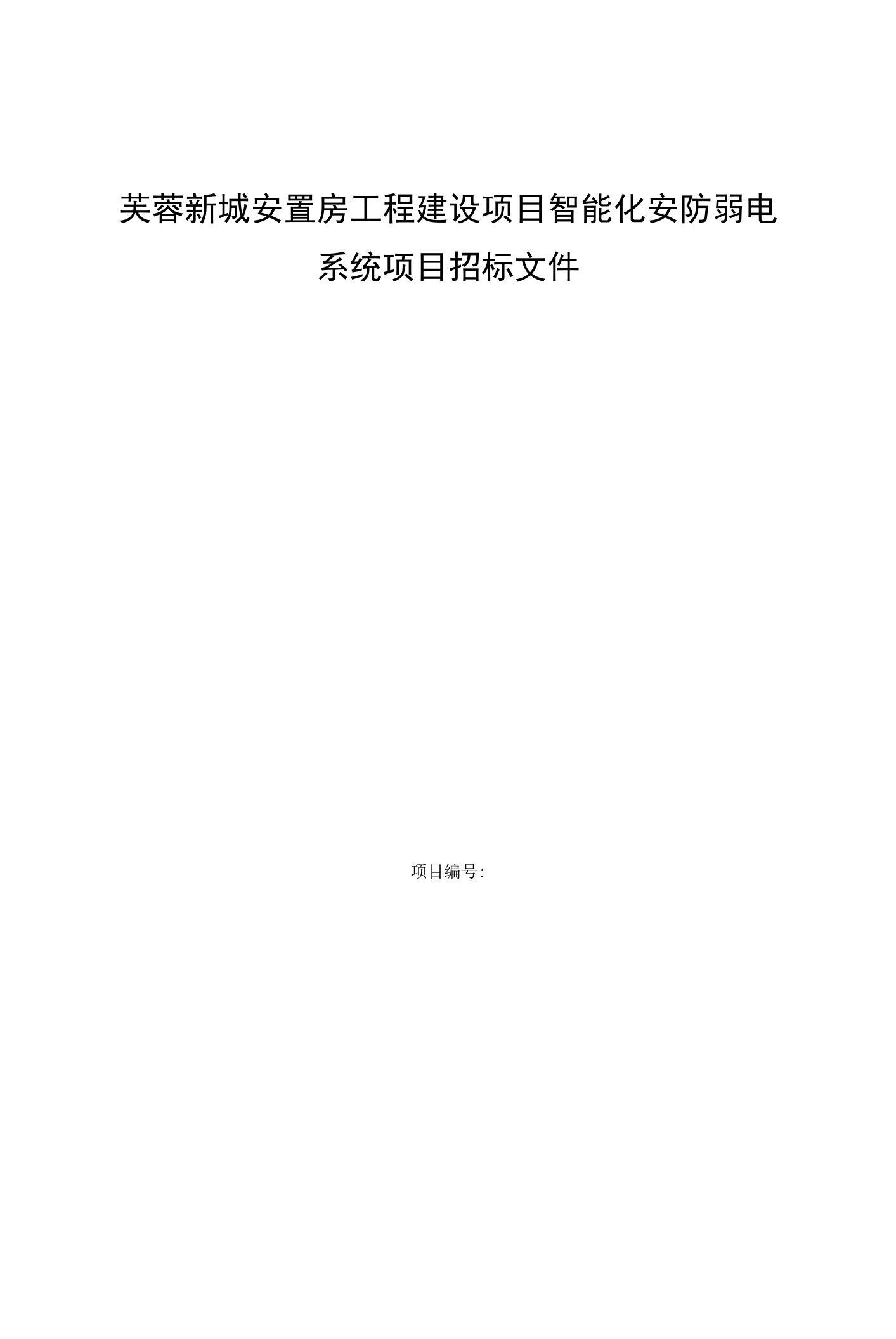 芙蓉新城安置房工程建设项目智能化安防弱电系统项目招标文件

项目编号: